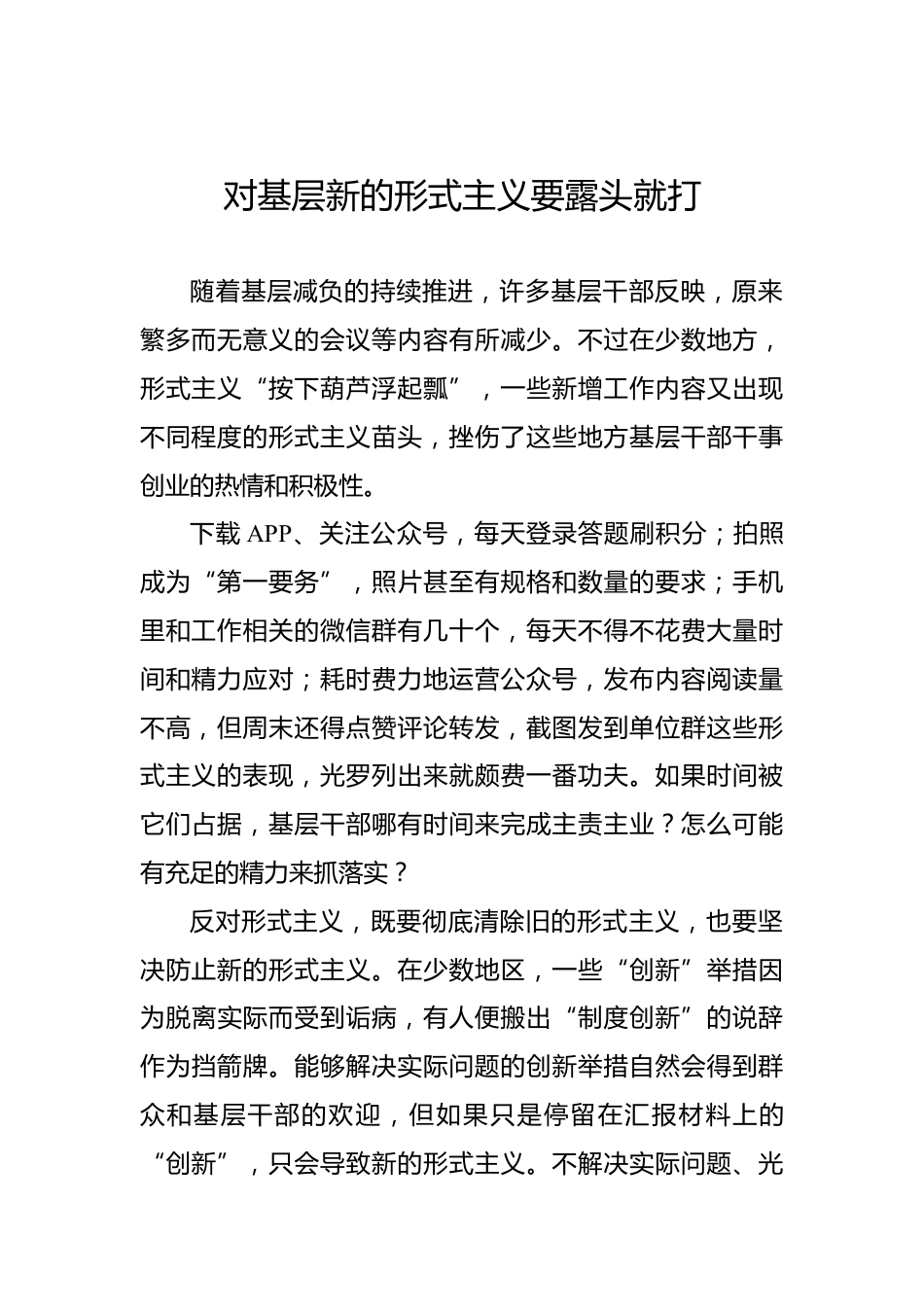 对基层新的形式主义要露头就打

随着基层减负的持续推进，许多基层干部反映，原来繁多而无意义的会议等内容有所减少。不过在少数地方，形式主义“按下葫芦浮起瓢”，一些新增工作内容又出现不同程度的形式主义苗头，挫伤了这些地方基层干部干事创业的热情和积极性。

下载 APP、关注公众号，每天登录答题刷积分；拍照成为“第一要务”，照片甚至有规格和数量的要求；手机里和工作相关的微信群有几十个，每天不得不花费大量时间和精力应对；耗时费力地运营公众号，发布内容阅读量不高，但周末还得点赞评论转发，截图发到单位群这些形式主义的表现，光罗列出来就颇费一番功夫。如果时间被它们占据，基层干部哪有时间来完成主责主业？怎么可能有充足的精力来抓落实？

反对形式主义，既要彻底清除旧的形式主义，也要坚决防止新的形式主义。在少数地区，一些“创新”举措因为脱离实际而受到诟病，有人便搬出“制度创新”的说辞作为挡箭牌。能够解决实际问题的创新举措自然会得到群众和基层干部的欢迎，但如果只是停留在汇报材料上的“创新”，只会导致新的形式主义。不解决实际问题、光